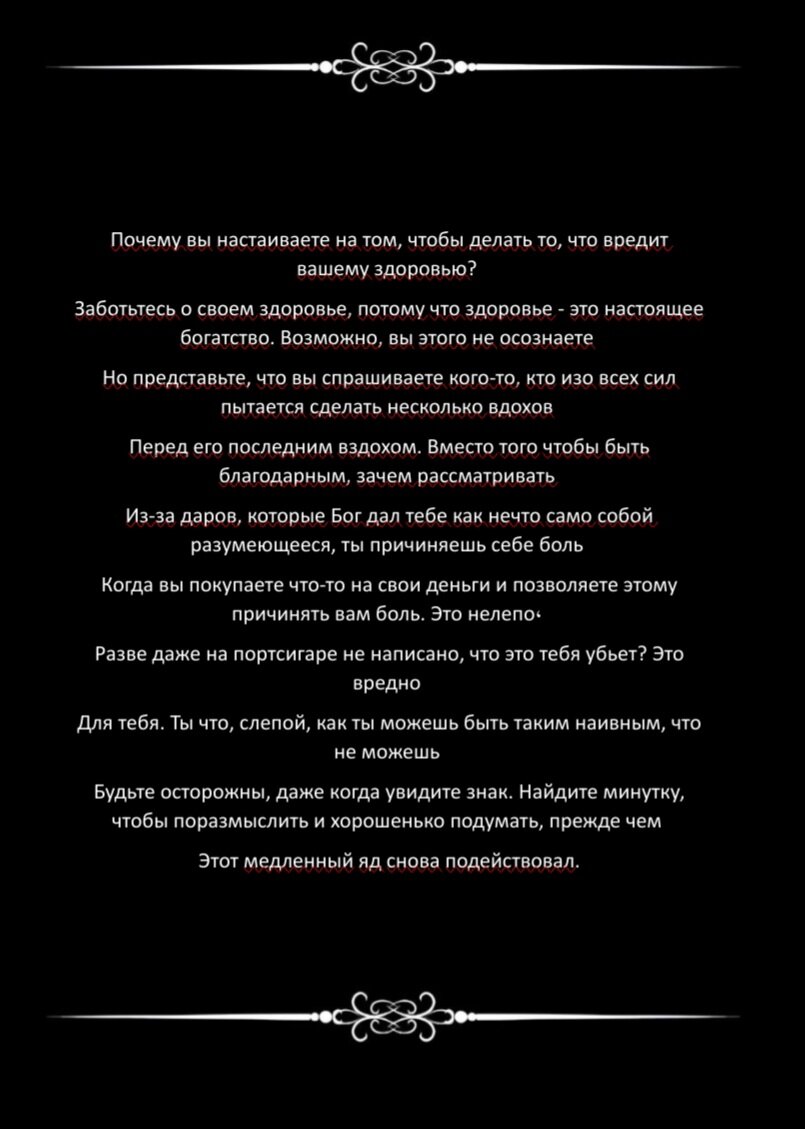 Почему вы настаиваете на том, чтобы делать то, что вредит вашему здоровью?

Заботьтесь о своем здоровье, потому что здоровье - это настоящее богатство. Возможно, вы этого не осознаете

Но представьте, что вы спрашиваете кого-то, кто изо всех сил пытается сделать несколько вдохов

Перед его последним вздохом. Вместо того чтобы быть благодарным, зачем рассматривать

Из-за даров, которые Бог дал тебе как нечто само собой разумеющееся, ты причиняешь себе боль

Когда вы покупаете что-то на свои деньги и позволяете этому причинять вам боль. Это нелепо

Разве даже на портсигаре не написано, что это тебя убьет? Это вредно

Для тебя. Ты что, слепой, как ты можешь быть таким наивным, что не можешь

Будьте осторожны, даже когда увидите знак. Найдите минутку, чтобы поразмыслить и хорошенько подумать, прежде чем

Этот медленный яд снова подействовал.